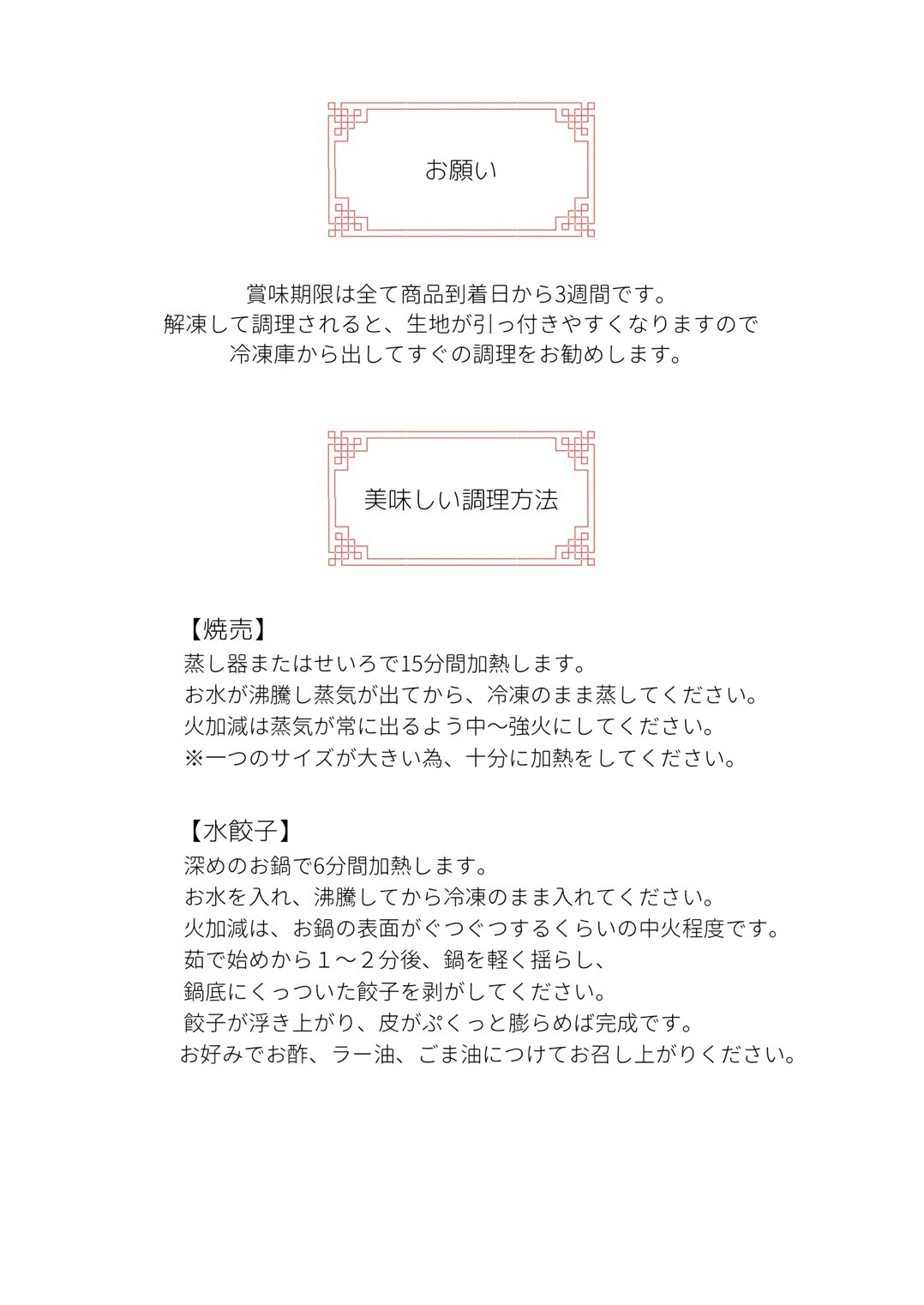 お願い

賞味期限は全て商品到着日から3週間です。
解凍して調理されると、生地が引っ付きやすくなりますので
冷凍庫から出してすぐの調理をお勧めします。

美味しい調理方法

【焼売】
蒸し器またはせいろで15分間加熱します。
お水が沸騰し蒸気が出てから、冷凍のまま蒸してください。
火加減は蒸気が常に出るよう中〜強火にしてください。
※一つのサイズが大きい為、十分に加熱をしてください。

【水餃子】
深めのお鍋で6分間加熱します。
お水を入れ、沸騰してから冷凍のまま入れてください。
火加減は、お鍋の表面がぐつぐつするくらいの中火程度です。
茹で始めから１〜２分後、鍋を軽く揺らし、
鍋底にくっついた餃子を剥がしてください。
餃子が浮き上がり、皮がぷくっと膨らめば完成です。
お好みでお酢、ラー油、ごま油につけてお召し上がりください。